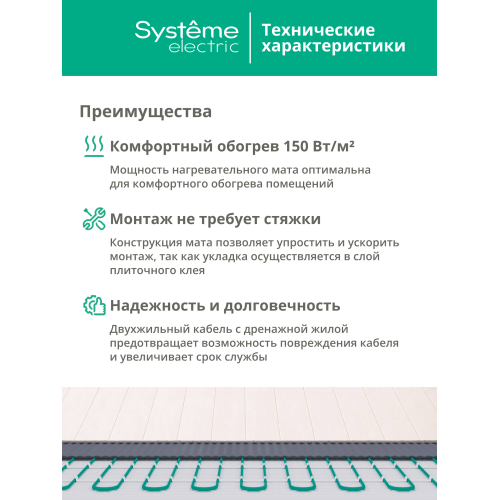 Systême electric

Технические характеристики

Преимущества

Комфортный обогрев 150 Вт/м²

Мощность нагревательного мата оптимальна для комфортного обогрева помещений

Монтаж не требует стяжки

Конструкция мата позволяет упростить и ускорить монтаж, так как укладка осуществляется в слой плиточного клея

Надежность и долговечность

Двухжильный кабель с дренажной жилой предотвращает возможность повреждения кабеля и увеличивает срок службы